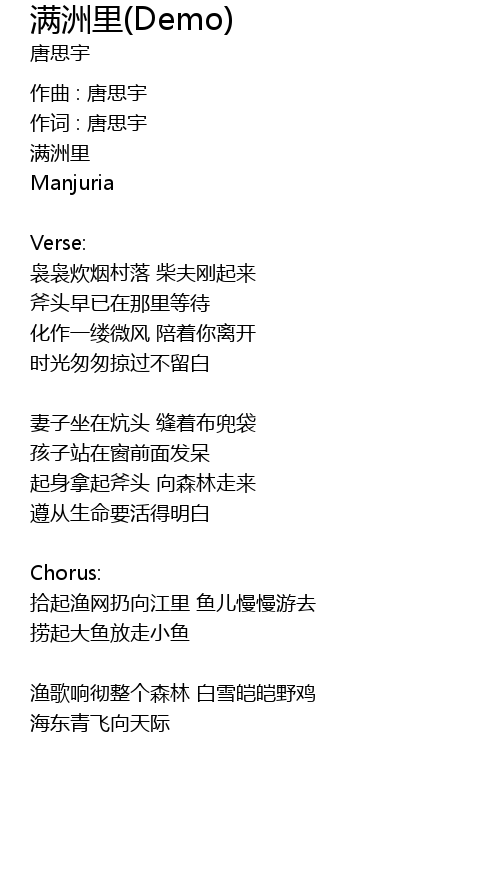 满洲里(Demo)
唐思宇

作曲 : 唐思宇
作词 : 唐思宇
满洲里
Manjuria

Verse:
袅袅炊烟村落 柴夫刚起来
斧头早已在那里等待
化作一缕微风 陪着你离开
时光匆匆掠过不留白

妻子坐在炕头 缝着布兜袋
孩子站在窗前面发呆
起身拿起斧头 向森林走来
遵从生命要活得明白

Chorus:
拾起渔网扔向江里 鱼儿慢慢游去
捞起大鱼放走小鱼

渔歌响彻整个森林 白雪皑皑野鸡
海东青飞向天际